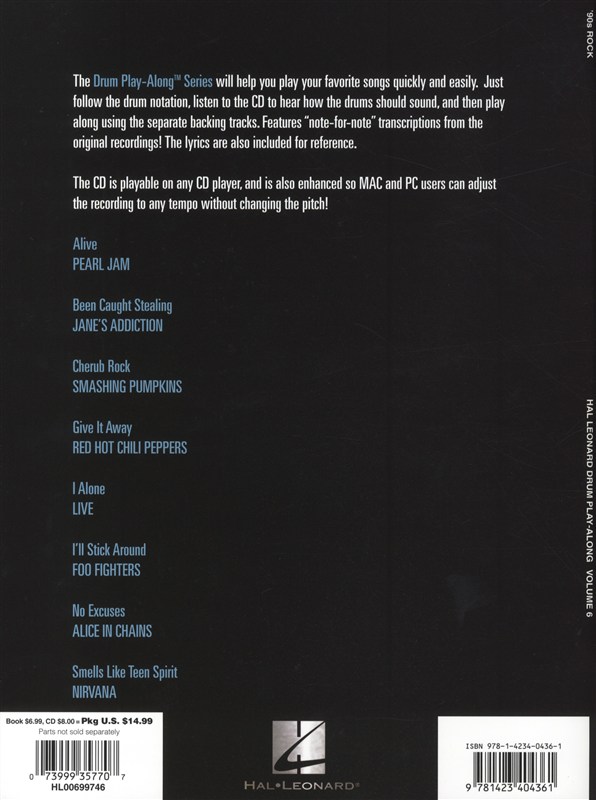 '90s ROCK

The Drum Play-Along™ Series will help you play your favorite songs quickly and easily. Just follow the drum notation, listen to the CD to hear how the drums should sound, and then play along using the separate backing tracks. Features "note-for-note" transcriptions from the original recordings! The lyrics are also included for reference.

The CD is playable on any CD player, and is also enhanced so MAC and PC users can adjust the recording to any tempo without changing the pitch!

Alive
PEARL JAM

Been Caught Stealing
JANE'S ADDICTION

Cherub Rock
SMASHING PUMPKINS

Give It Away
RED HOT CHILI PEPPERS

I Alone
LIVE

I'll Stick Around
FOO FIGHTERS

No Excuses
ALICE IN CHAINS

Smells Like Teen Spirit
NIRVANA

HAL LEONARD DRUM PLAY-ALONG VOLUME 6

Book $6.99, CD $8.00 = Pkg U.S. $14.99
Parts not sold separately
0 73999 35770 7
HL00699746

HAL•LEONARD®

ISBN 978-1-4234-0436-1
9 781423 404361